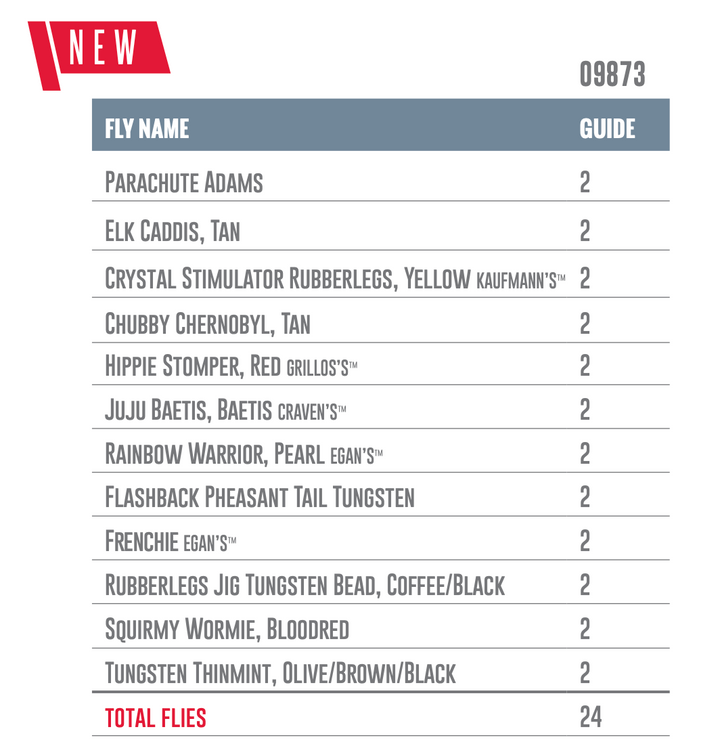 NEW

09873

| FLY NAME | GUIDE |
|---|---|
| PARACHUTE ADAMS | 2 |
| ELK CADDIS, TAN | 2 |
| CRYSTAL STIMULATOR RUBBERLEGS, YELLOW KAUFMANN'S™ | 2 |
| CHUBBY CHERNOBYL, TAN | 2 |
| HIPPIE STOMPER, RED GRILLOS'S™ | 2 |
| JUJU BAETIS, BAETIS CRAVEN'S™ | 2 |
| RAINBOW WARRIOR, PEARL EGAN'S™ | 2 |
| FLASHBACK PHEASANT TAIL TUNGSTEN | 2 |
| FRENCHIE EGAN'S™ | 2 |
| RUBBERLEGS JIG TUNGSTEN BEAD, COFFEE/BLACK | 2 |
| SQUIRMY WORMIE, BLOODRED | 2 |
| TUNGSTEN THINMINT, OLIVE/BROWN/BLACK | 2 |
| TOTAL FLIES | 24 |